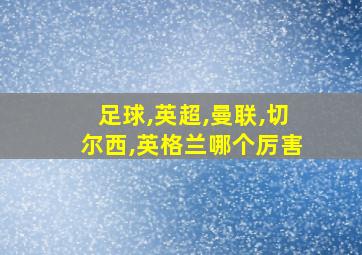 足球,英超,曼联,切尔西,英格兰哪个厉害